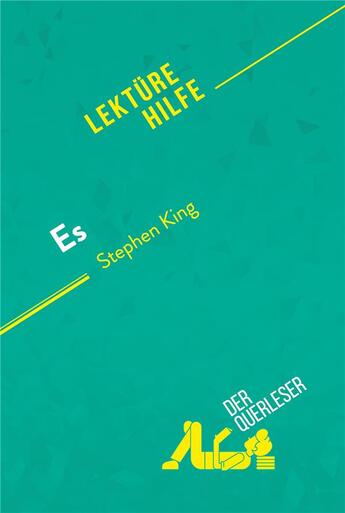 LEKTÜRE HILFE

Es

Stephen King

DER QUERLESER